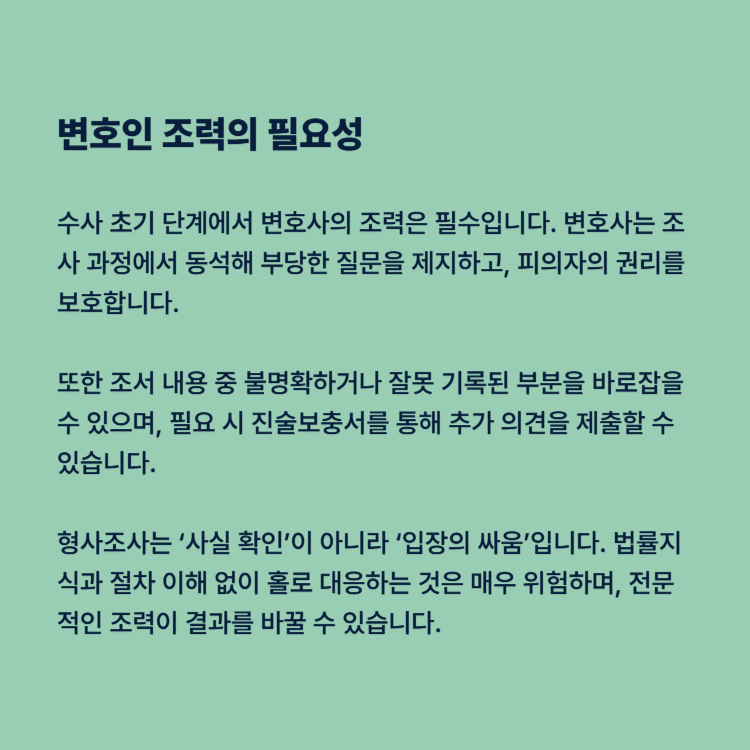 변호인 조력의 필요성

수사 초기 단계에서 변호사의 조력은 필수입니다. 변호사는 조사 과정에서 동석해 부당한 질문을 제지하고, 피의자의 권리를 보호합니다.

또한 조서 내용 중 불명확하거나 잘못 기록된 부분을 바로잡을 수 있으며, 필요 시 진술보충서를 통해 추가 의견을 제출할 수 있습니다.

형사조사는 ‘사실 확인’이 아니라 ‘입장의 싸움’입니다. 법률지식과 절차 이해 없이 홀로 대응하는 것은 매우 위험하며, 전문적인 조력이 결과를 바꿀 수 있습니다.